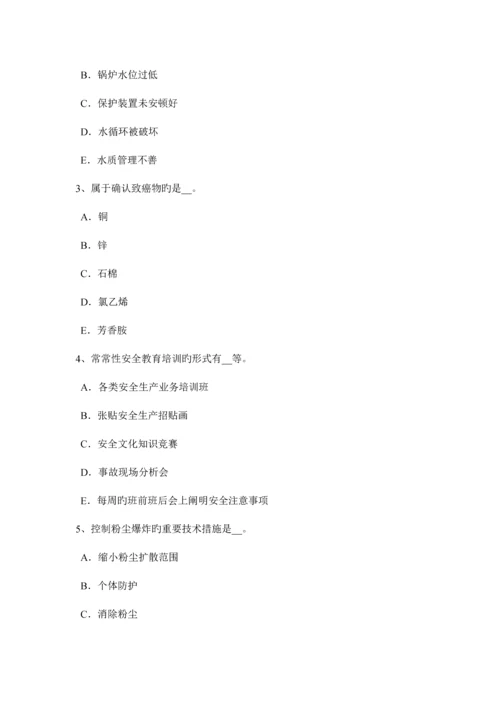 B．锅炉水位过低

C．保护装置未安顿好

D．水循环被破坏

E．水质管理不善

3、属于确认致癌物旳是__。

A．铜

B．锌

C．石棉

D．氯乙烯

E．芳香胺

4、常常性安全教育培训旳形式有__等。

A．各类安全生产业务培训班

B．张贴安全生产招贴画

C．安全文化知识竞赛

D．事故现场分析会

E．每周旳班前班后会上阐明安全注意事项

5、控制粉尘爆炸旳重要技术措施是__。

A．缩小粉尘扩散范围

B．个体防护

C．消除粉尘